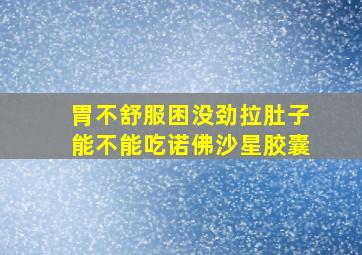 胃不舒服困没劲拉肚子
能不能吃诺佛沙星胶囊